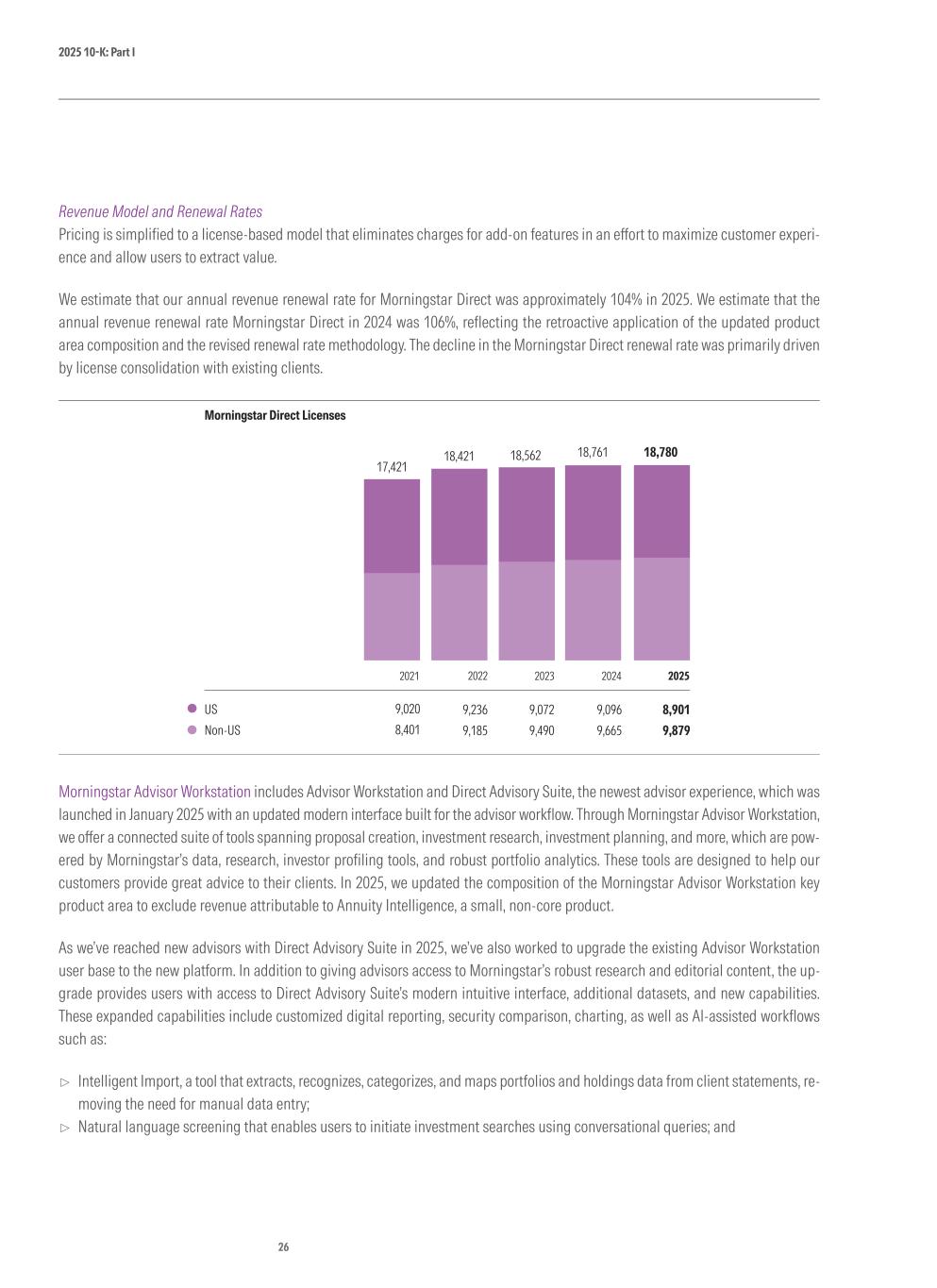 2025 10-K: Part I

Revenue Model and Renewal Rates
Pricing is simplified to a license-based model that eliminates charges for add-on features in an effort to maximize customer experience and allow users to extract value.

We estimate that our annual revenue renewal rate for Morningstar Direct was approximately 104% in 2025. We estimate that the annual revenue renewal rate Morningstar Direct in 2024 was 106%, reflecting the retroactive application of the updated product area composition and the revised renewal rate methodology. The decline in the Morningstar Direct renewal rate was primarily driven by license consolidation with existing clients.

Morningstar Direct Licenses

17,421 18,421 18,562 18,761 18,780

| | 2021 | 2022 | 2023 | 2024 | 2025 |
|---|---|---|---|---|---|
| US | 9,020 | 9,236 | 9,072 | 9,096 | 8,901 |
| Non-US | 8,401 | 9,185 | 9,490 | 9,665 | 9,879 |

Morningstar Advisor Workstation includes Advisor Workstation and Direct Advisory Suite, the newest advisor experience, which was launched in January 2025 with an updated modern interface built for the advisor workflow. Through Morningstar Advisor Workstation, we offer a connected suite of tools spanning proposal creation, investment research, investment planning, and more, which are powered by Morningstar's data, research, investor profiling tools, and robust portfolio analytics. These tools are designed to help our customers provide great advice to their clients. In 2025, we updated the composition of the Morningstar Advisor Workstation key product area to exclude revenue attributable to Annuity Intelligence, a small, non-core product.

As we've reached new advisors with Direct Advisory Suite in 2025, we've also worked to upgrade the existing Advisor Workstation user base to the new platform. In addition to giving advisors access to Morningstar's robust research and editorial content, the upgrade provides users with access to Direct Advisory Suite's modern intuitive interface, additional datasets, and new capabilities. These expanded capabilities include customized digital reporting, security comparison, charting, as well as AI-assisted workflows such as:

▷ Intelligent Import, a tool that extracts, recognizes, categorizes, and maps portfolios and holdings data from client statements, removing the need for manual data entry;
▷ Natural language screening that enables users to initiate investment searches using conversational queries; and

26